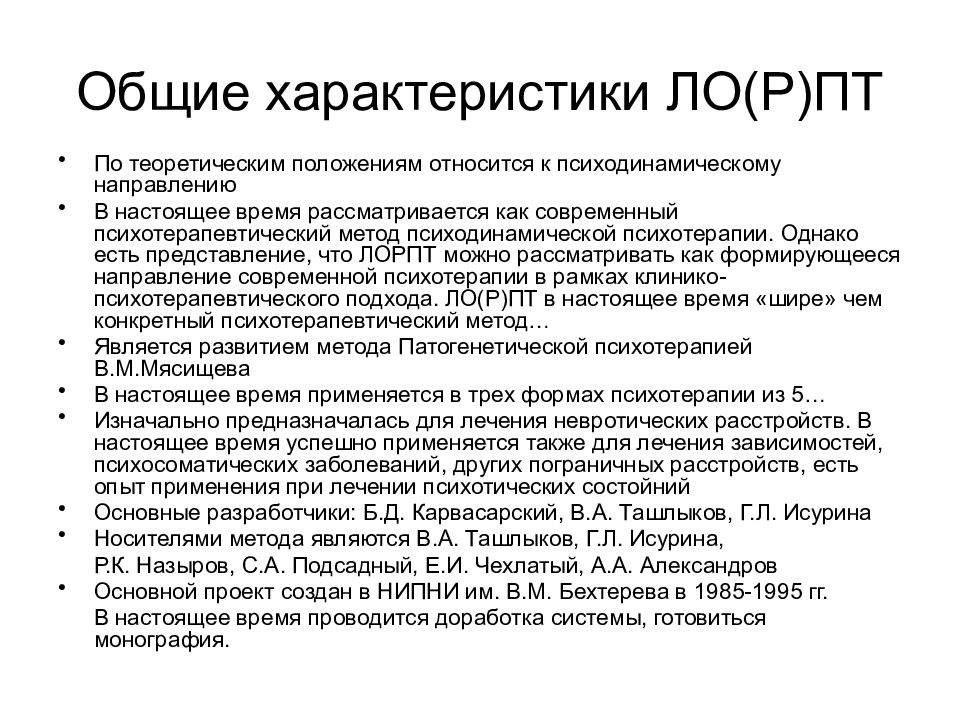 Общие характеристики ЛО(Р)ПТ

• По теоретическим положениям относится к психодинамическому направлению
• В настоящее время рассматривается как современный психотерапевтический метод психодинамической психотерапии. Однако есть представление, что ЛОРПТ можно рассматривать как формирующееся направление современной психотерапии в рамках клинико-психотерапевтического подхода. ЛО(Р)ПТ в настоящее время «шире» чем конкретный психотерапевтический метод…
• Является развитием метода Патогенетической психотерапией В.М.Мясищева
• В настоящее время применяется в трех формах психотерапии из 5…
• Изначально предназначалась для лечения невротических расстройств. В настоящее время успешно применяется также для лечения зависимостей, психосоматических заболеваний, других пограничных расстройств, есть опыт применения при лечении психотических состояний
• Основные разработчики: Б.Д. Карвасарский, В.А. Ташлыков, Г.Л. Исурина
• Носителями метода являются В.А. Ташлыков, Г.Л. Исурина,
Р.К. Назыров, С.А. Подсадный, Е.И. Чехлатый, А.А. Александров
• Основной проект создан в НИПНИ им. В.М. Бехтерева в 1985-1995 гг.
В настоящее время проводится доработка системы, готовиться монография.